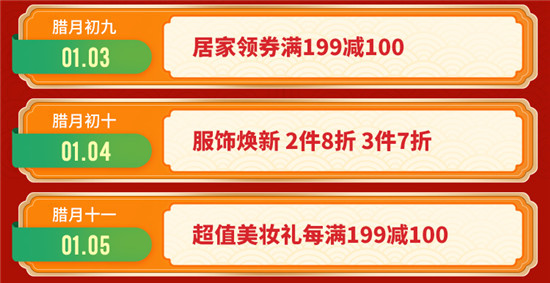 腊月初九
01.03
居家领券满199减100

腊月初十
01.04
服饰焕新 2件8折 3件7折

腊月十一
01.05
超值美妆礼每满199减100